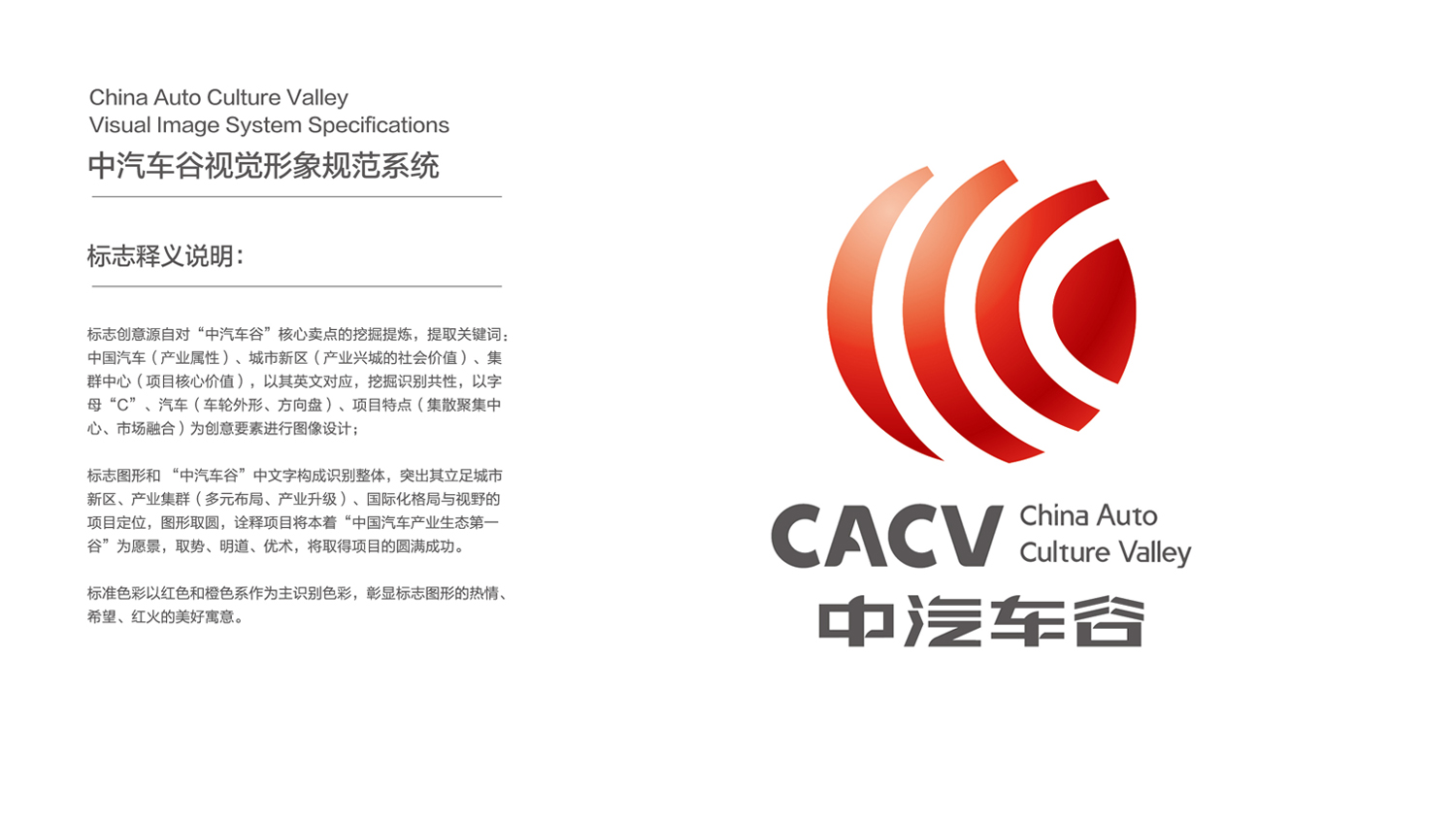 China Auto Culture Valley
Visual Image System Specifications
中汽车谷视觉形象规范系统

标志释义说明：

标志创意源自对“中汽车谷”核心卖点的挖掘提炼，提取关键词：中国汽车（产业属性）、城市新区（产业兴城的社会价值）、集群中心（项目核心价值），以其英文对应，挖掘识别共性，以字母“C”、汽车（车轮外形、方向盘）、项目特点（集散聚集中心、市场融合）为创意要素进行图像设计；

标志图形和“中汽车谷”中文字构成识别整体，突出其立足城市新区、产业集群（多元布局、产业升级）、国际化格局与视野的项目定位，图形取圆，诠释项目将本着“中国汽车产业生态第一谷”为愿景，取势、明道、优术，将取得项目的圆满成功。

标准色彩以红色和橙色系作为主识别色彩，彰显标志图形的热情、希望、红火的美好寓意。

CACV
China Auto
Culture Valley
中汽车谷